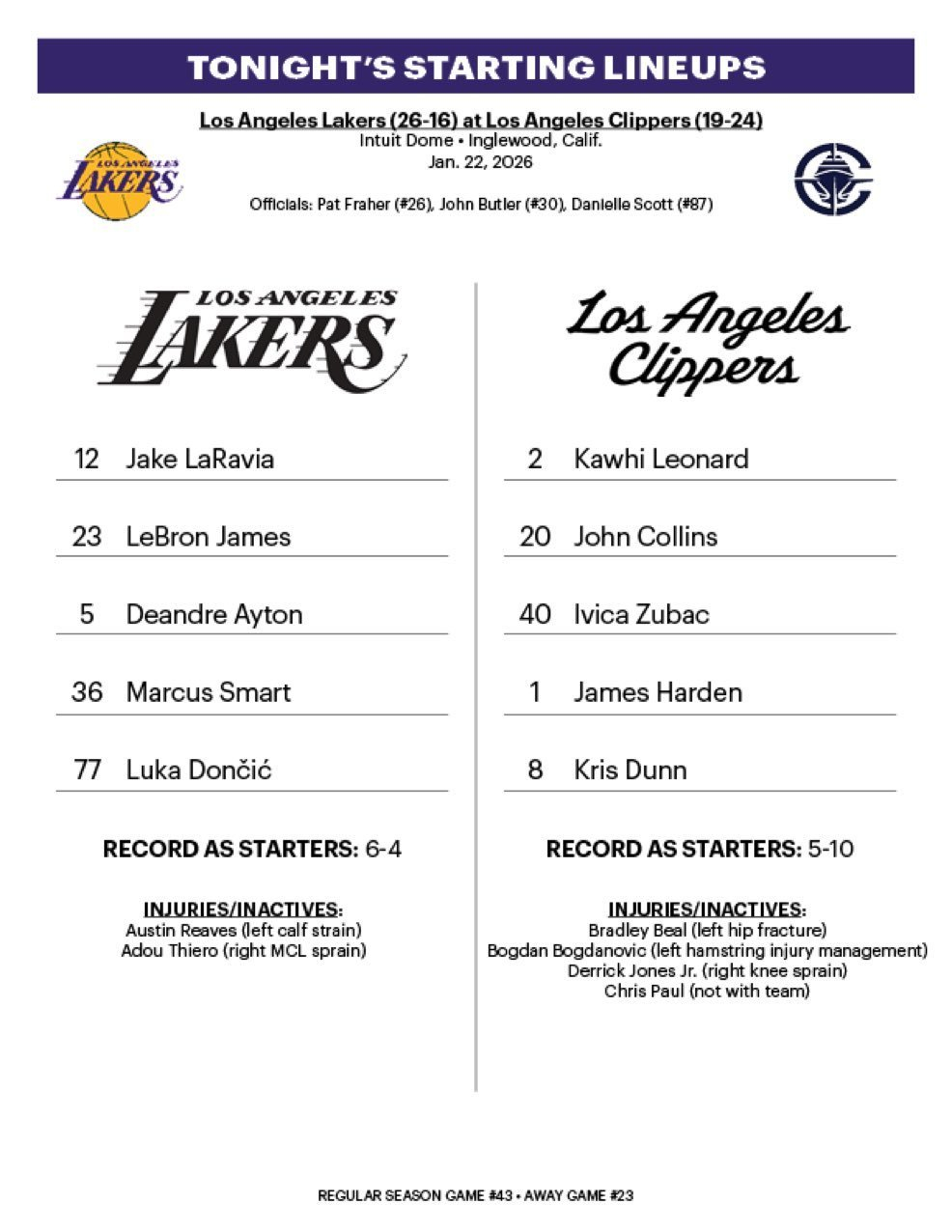 TONIGHT'S STARTING LINEUPS

Los Angeles Lakers (26-16) at Los Angeles Clippers (19-24)
Intuit Dome • Inglewood, Calif.
Jan. 22, 2026

LOS ANGELES LAKERS

Officials: Pat Fraher (#26), John Butler (#30), Danielle Scott (#87)

LOS ANGELES LAKERS

12 Jake LaRavia

23 LeBron James

5 Deandre Ayton

36 Marcus Smart

77 Luka Dončić

RECORD AS STARTERS: 6-4

INJURIES/INACTIVES:
Austin Reaves (left calf strain)
Adou Thiero (right MCL sprain)

Los Angeles Clippers

2 Kawhi Leonard

20 John Collins

40 Ivica Zubac

1 James Harden

8 Kris Dunn

RECORD AS STARTERS: 5-10

INJURIES/INACTIVES:
Bradley Beal (left hip fracture)
Bogdan Bogdanovic (left hamstring injury management)
Derrick Jones Jr. (right knee sprain)
Chris Paul (not with team)

REGULAR SEASON GAME #43 • AWAY GAME #23